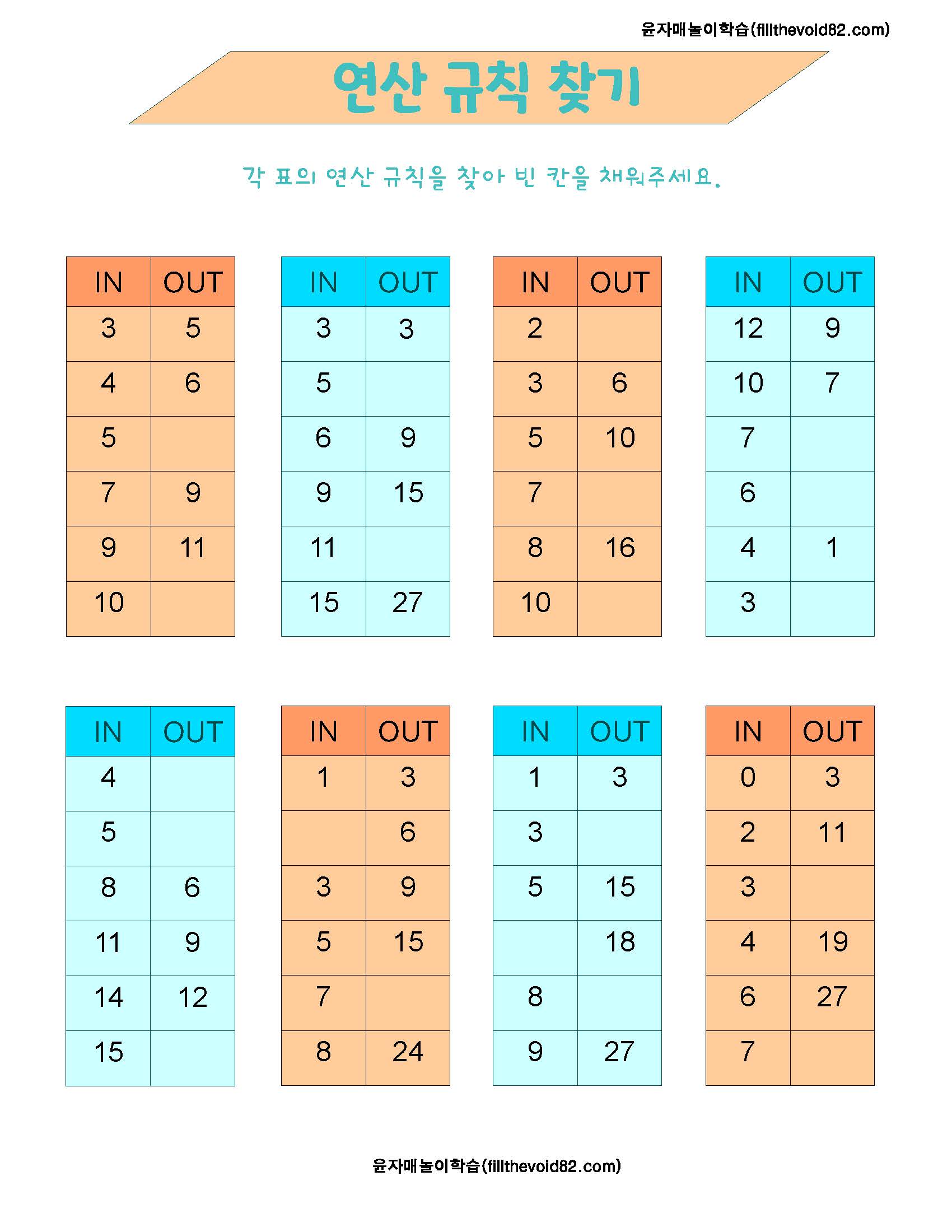 윤자매놀이학습(fillthevoid82.com)

연산 규칙 찾기

각 표의 연산 규칙을 찾아 빈 칸을 채워주세요.

| IN | OUT |
|---|---|
| 3 | 5 |
| 4 | 6 |
| 5 | |
| 7 | 9 |
| 9 | 11 |
| 10 | |

| IN | OUT |
|---|---|
| 3 | 3 |
| 5 | |
| 6 | 9 |
| 9 | 15 |
| 11 | |
| 15 | 27 |

| IN | OUT |
|---|---|
| 2 | |
| 3 | 6 |
| 5 | 10 |
| 7 | |
| 8 | 16 |
| 10 | |

| IN | OUT |
|---|---|
| 12 | 9 |
| 10 | 7 |
| 7 | |
| 6 | |
| 4 | 1 |
| 3 | |

| IN | OUT |
|---|---|
| 4 | |
| 5 | |
| 8 | 6 |
| 11 | 9 |
| 14 | 12 |
| 15 | |

| IN | OUT |
|---|---|
| 1 | 3 |
| | 6 |
| 3 | 9 |
| 5 | 15 |
| 7 | |
| 8 | 24 |

| IN | OUT |
|---|---|
| 1 | 3 |
| 3 | |
| 5 | 15 |
| | 18 |
| 8 | |
| 9 | 27 |

| IN | OUT |
|---|---|
| 0 | 3 |
| 2 | 11 |
| 3 | |
| 4 | 19 |
| 6 | 27 |
| 7 | |

윤자매놀이학습(fillthevoid82.com)